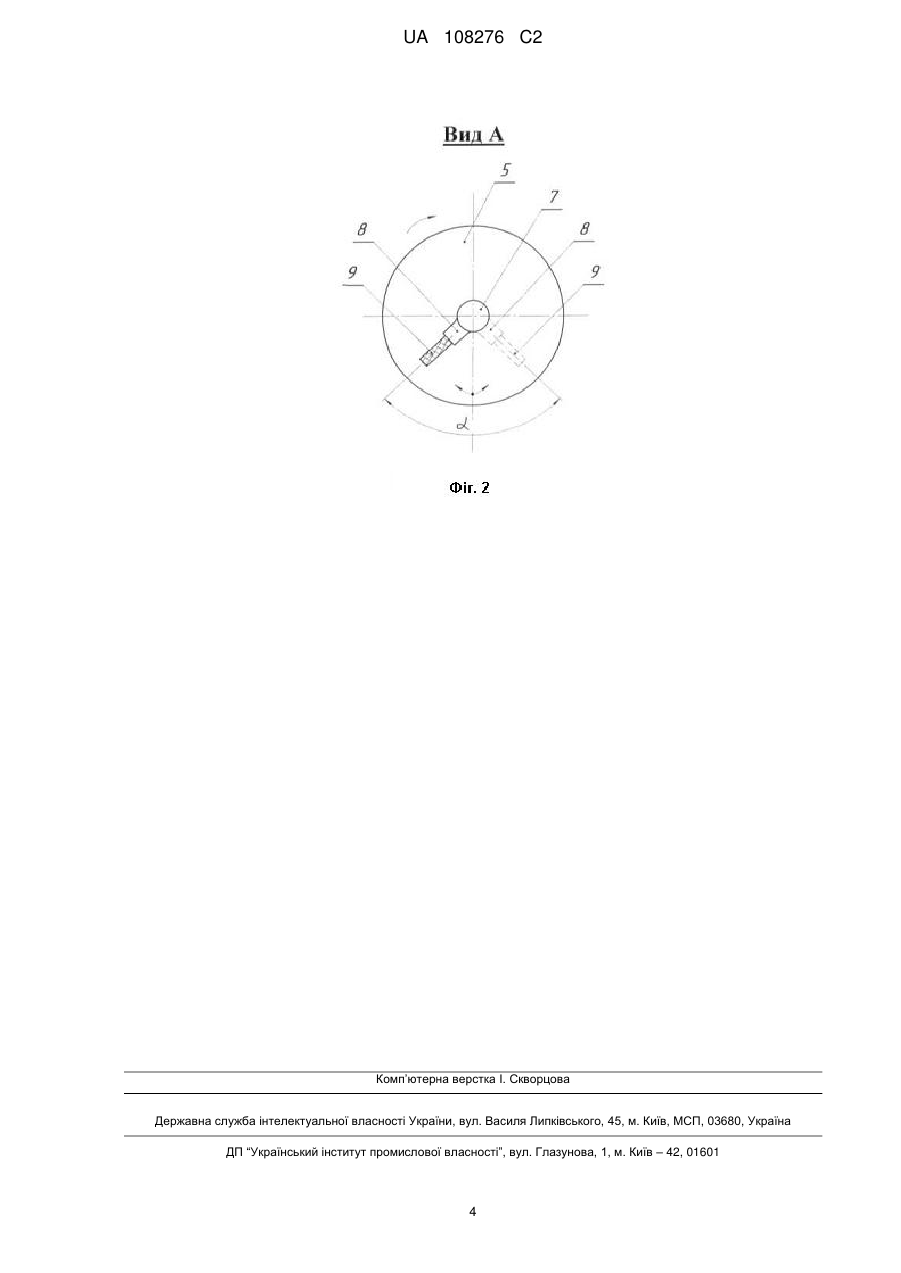 UA 108276 C2

Вид А

5

7

8

8

9

9

$\alpha$

Фіг. 2

Комп'ютерна верстка І. Скворцова

Державна служба інтелектуальної власності України, вул. Василя Липківського, 45, м. Київ, МСП, 03680, Україна

ДП "Український інститут промислової власності", вул. Глазунова, 1, м. Київ – 42, 01601

4